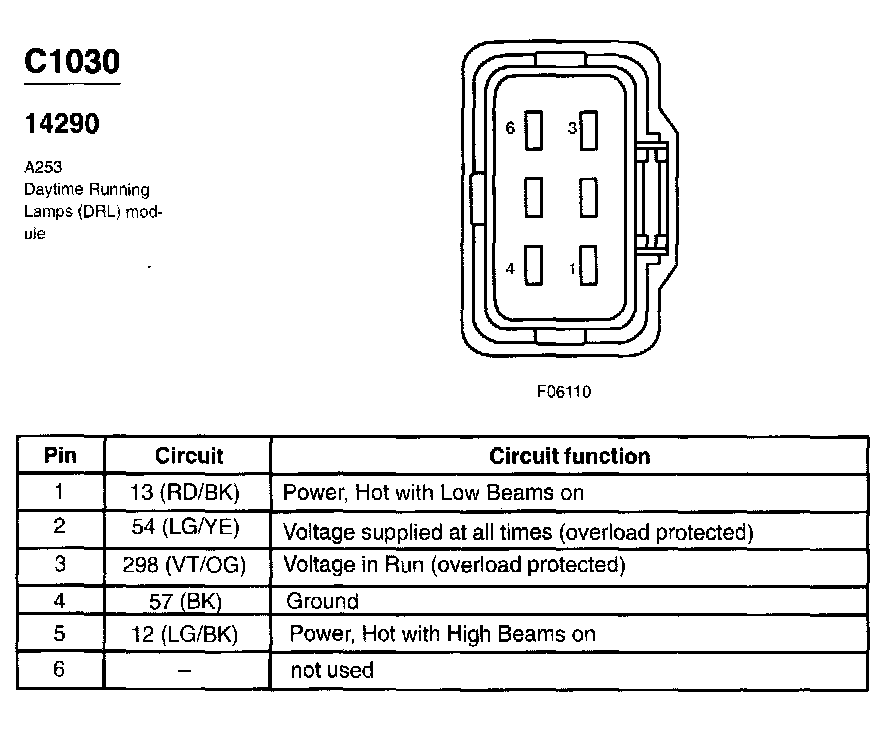 C1030

14290

A253
Daytime Running Lamps (DRL) module

6
3
4
1

F06110

| Pin | Circuit | Circuit function |
|---|---|---|
| 1 | 13 (RD/BK) | Power, Hot with Low Beams on |
| 2 | 54 (LG/YE) | Voltage supplied at all times (overload protected) |
| 3 | 298 (VT/OG) | Voltage in Run (overload protected) |
| 4 | 57 (BK) | Ground |
| 5 | 12 (LG/BK) | Power, Hot with High Beams on |
| 6 | – | not used |